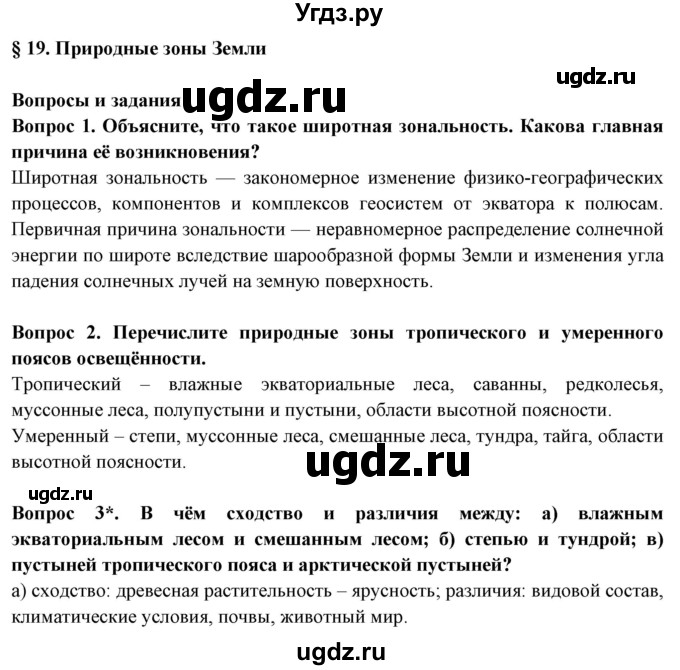 Угдз.ру

§ 19. Природные зоны Земли

ugdz.ru

Вопросы и задания ugdz.ru

Вопрос 1. Объясните, что такое широтная зональность. Какова главная причина её возникновения?

Широтная зональность — закономерное изменение физико-географических процессов, компонентов и комплексов геосистем от экватора к полюсам. Первичная причина зональности — неравномерное распределение солнечной энергии по широте вследствие шарообразной формы Земли и изменения угла падения солнечных лучей на земную поверхность.

Вопрос 2. Перечислите природные зоны тропического и умеренного поясов освещённости.

Тропический – влажные экваториальные леса, саванны, редколесья, муссонные леса, полупустыни и пустыни, области высотной поясности.

Умеренный – степи, муссонные леса, смешанные леса, тундра, тайга, области высотной поясности.

ugdz.ru

ugdz.ru

Вопрос 3*. В чём сходство и различия между: а) влажным экваториальным лесом и смешанным лесом; б) степью и тундрой; в) пустыней тропического пояса и арктической пустыней?

а) сходство: древесная растительность – ярусность; различия: видовой состав, климатические условия, почвы, животный мир.

ugdz.ru